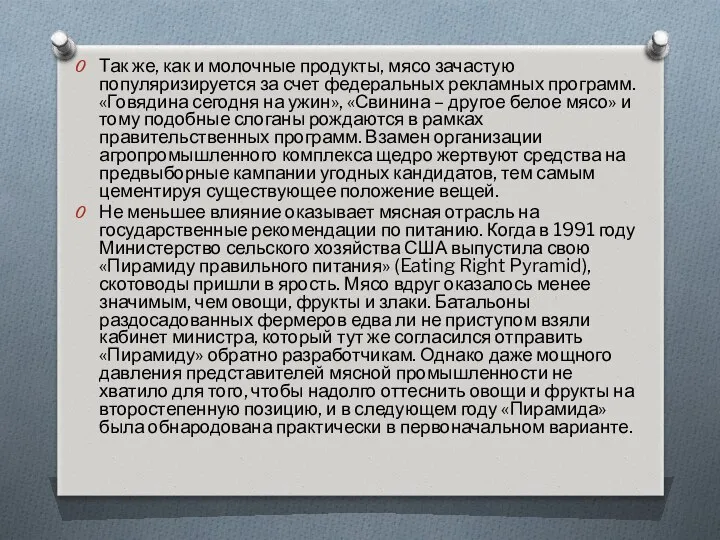 Так же, как и молочные продукты, мясо зачастую популяризируется за счет федеральных рекламных программ. «Говядина сегодня на ужин», «Свинина – другое белое мясо» и тому подобные слоганы рождаются в рамках правительственных программ. Взамен организации агропромышленного комплекса щедро жертвуют средства на предвыборные кампании угодных кандидатов, тем самым цементируя существующее положение вещей.

Не меньшее влияние оказывает мясная отрасль на государственные рекомендации по питанию. Когда в 1991 году Министерство сельского хозяйства США выпустила свою «Пирамиду правильного питания» (Eating Right Pyramid), скотоводы пришли в ярость. Мясо вдруг оказалось менее значимым, чем овощи, фрукты и злаки. Батальоны раздосадованных фермеров едва ли не приступом взяли кабинет министра, который тут же согласился отправить «Пирамиду» обратно разработчикам. Однако даже мощного давления представителей мясной промышленности не хватило для того, чтобы надолго оттеснить овощи и фрукты на второстепенную позицию, и в следующем году «Пирамида» была обнародована практически в первоначальном варианте.